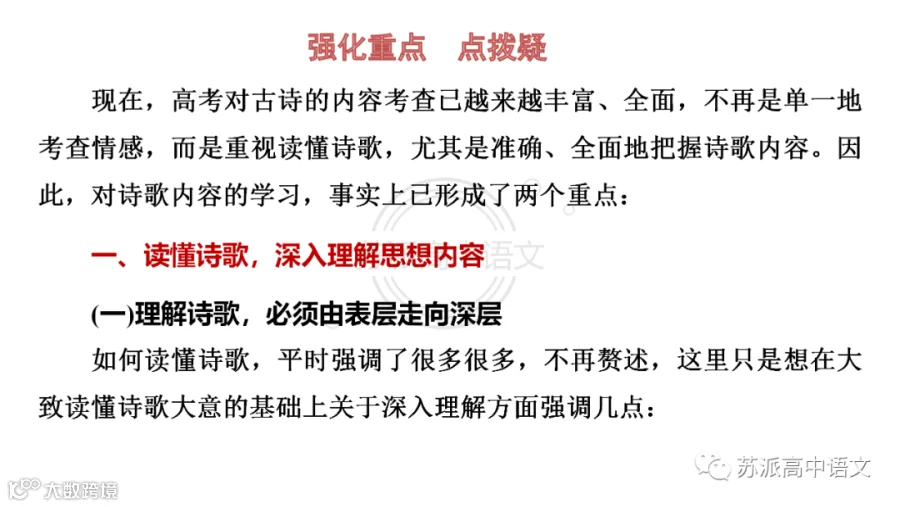 强化重点 点拨疑

现在，高考对古诗的内容考查已越来越丰富、全面，不再是单一地考查情感，而是重视读懂诗歌，尤其是准确、全面地把握诗歌内容。因此，对诗歌内容的学习，事实上已形成了两个重点：

一、读懂诗歌，深入理解思想内容

(一)理解诗歌，必须由表层走向深层

如何读懂诗歌，平时强调了很多很多，不再赘述，这里只是想在大致读懂诗歌大意的基础上关于深入理解方面强调几点：

苏派高中语文

大数跨境